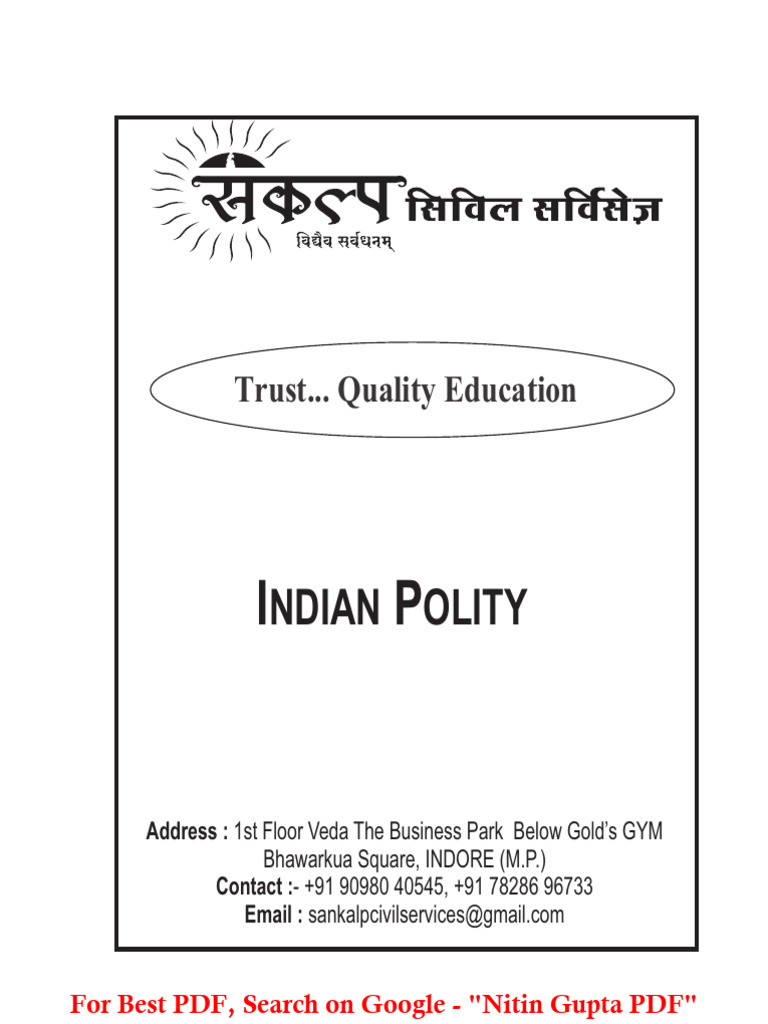 संकल्प सिविल सर्विसेज़

विद्यैव सर्वधनम्

Trust... Quality Education

INDIAN POLITY

Address : 1st Floor Veda The Business Park Below Gold's GYM Bhawarkua Square, INDORE (M.P.)
Contact :- +91 90980 40545, +91 78286 96733
Email : sankalpcivilservices@gmail.com

For Best PDF, Search on Google - "Nitin Gupta PDF"